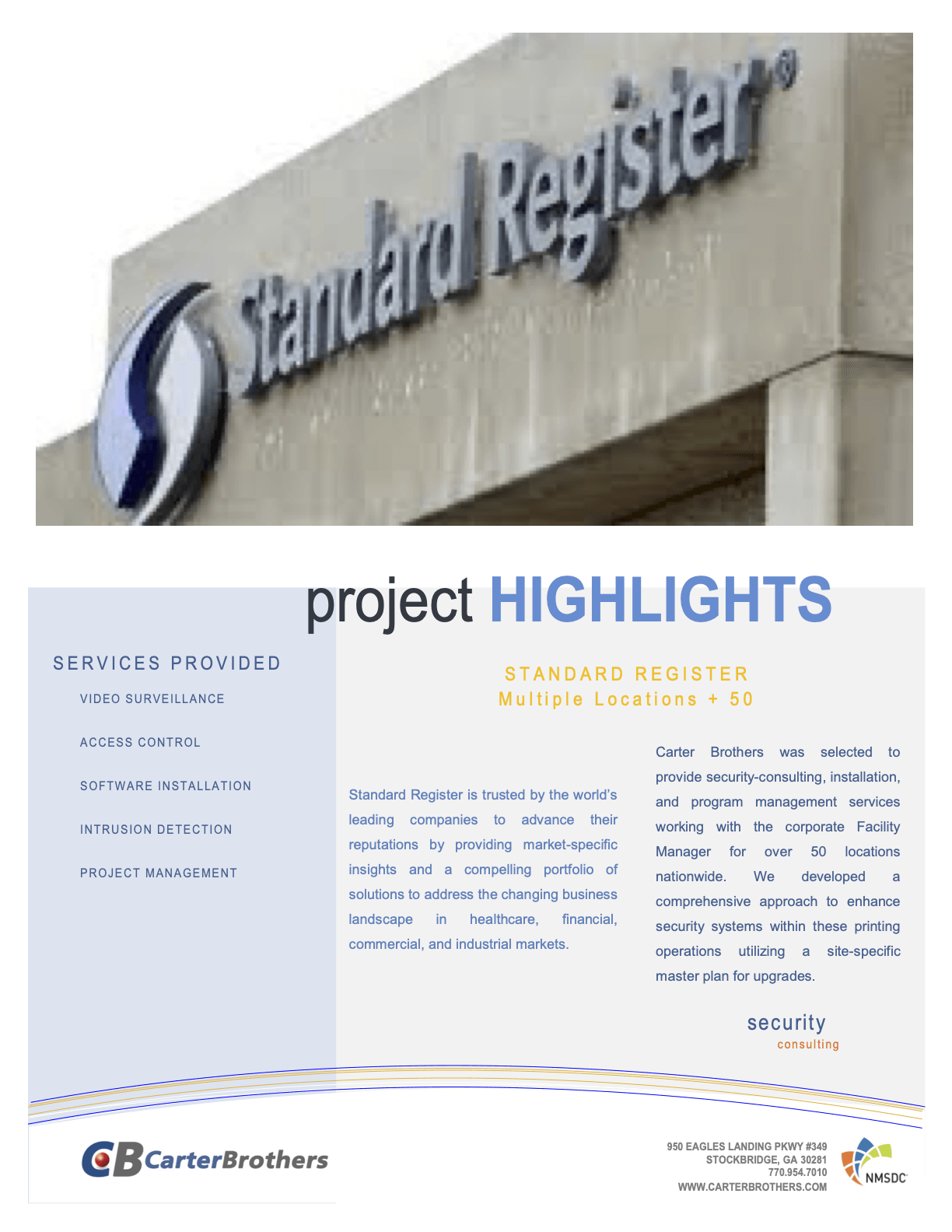 Standard Register®

project HIGHLIGHTS

SERVICES PROVIDED

VIDEO SURVEILLANCE

ACCESS CONTROL

SOFTWARE INSTALLATION

INTRUSION DETECTION

PROJECT MANAGEMENT

STANDARD REGISTER
Multiple Locations + 50

Standard Register is trusted by the world's leading companies to advance their reputations by providing market-specific insights and a compelling portfolio of solutions to address the changing business landscape in healthcare, financial, commercial, and industrial markets.

Carter Brothers was selected to provide security-consulting, installation, and program management services working with the corporate Facility Manager for over 50 locations nationwide. We developed a comprehensive approach to enhance security systems within these printing operations utilizing a site-specific master plan for upgrades.

security
consulting

CB CarterBrothers

950 EAGLES LANDING PKWY #349
STOCKBRIDGE, GA 30281
770.954.7010
WWW.CARTERBROTHERS.COM

NMSDC